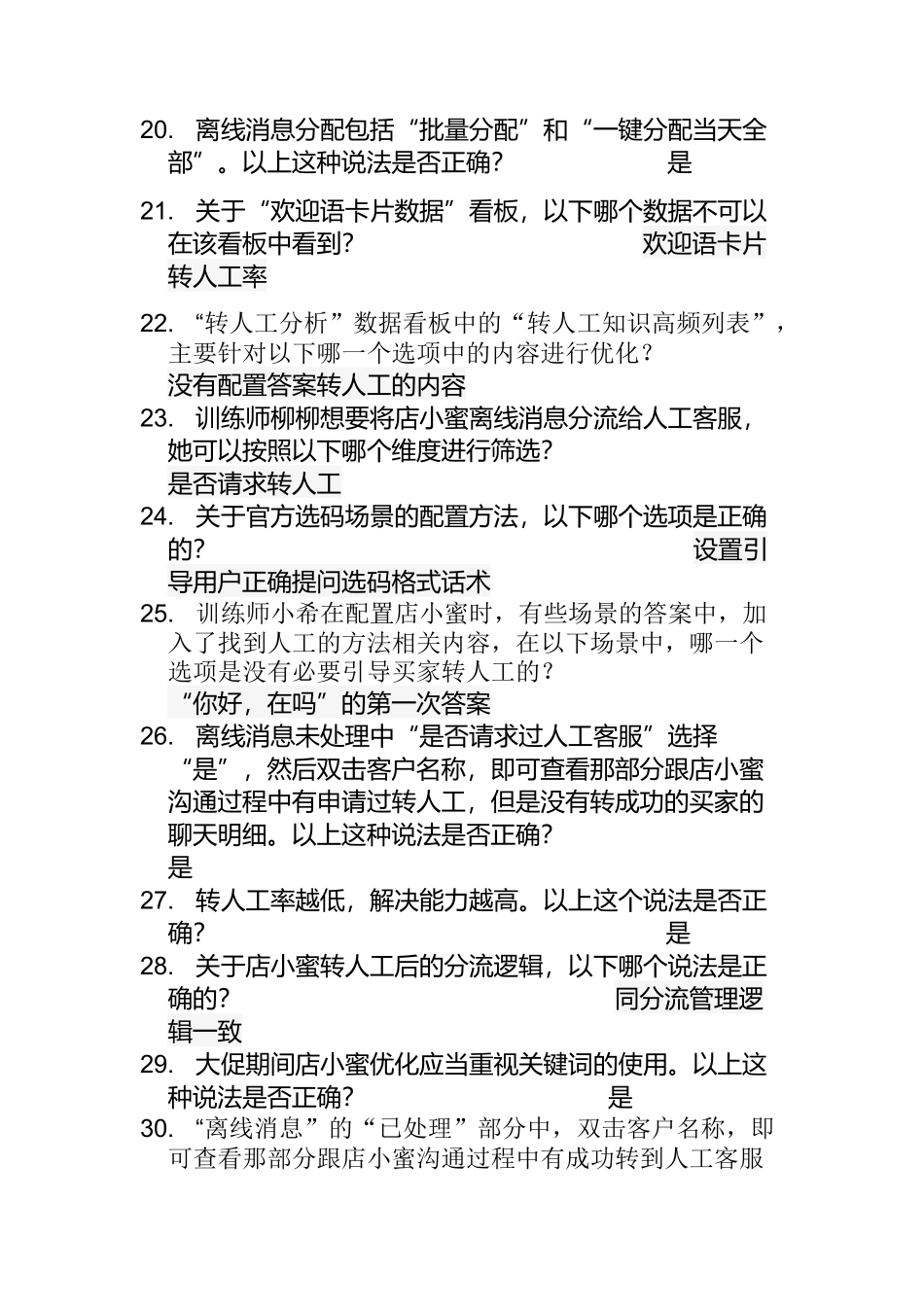 20. 离线消息分配包括“批量分配”和“一键分配当天全部”。以上这种说法是否正确? 是

21. 关于“欢迎语卡片数据”看板，以下哪个数据不可以在该看板中看到? 欢迎语卡片转人工率

22. “转人工分析”数据看板中的“转人工知识高频列表”，主要针对以下哪一个选项中的内容进行优化？
没有配置答案转人工的内容
23. 训练师柳柳想要将店小蜜离线消息分流给人工客服，她可以按照以下哪个维度进行筛选?
是否请求转人工
24. 关于官方选码场景的配置方法，以下哪个选项是正确的? 设置引导用户正确提问选码格式话术
25. 训练师小希在配置店小蜜时，有些场景的答案中，加入了找到人工的方法相关内容，在以下场景中，哪一个选项是没有必要引导买家转人工的？
“你好，在吗”的第一次答案
26. 离线消息未处理中“是否请求过人工客服”选择“是”，然后双击客户名称，即可查看那部分跟店小蜜沟通过程中有申请过转人工，但是没有转成功的买家的聊天明细。以上这种说法是否正确?
是
27. 转人工率越低，解决能力越高。以上这个说法是否正确? 是
28. 关于店小蜜转人工后的分流逻辑，以下哪个说法是正确的? 同分流管理逻辑一致
29. 大促期间店小蜜优化应当重视关键词的使用。以上这种说法是否正确? 是
30. “离线消息”的“已处理”部分中，双击客户名称，即可查看那部分跟店小蜜沟通过程中有成功转到人工客服